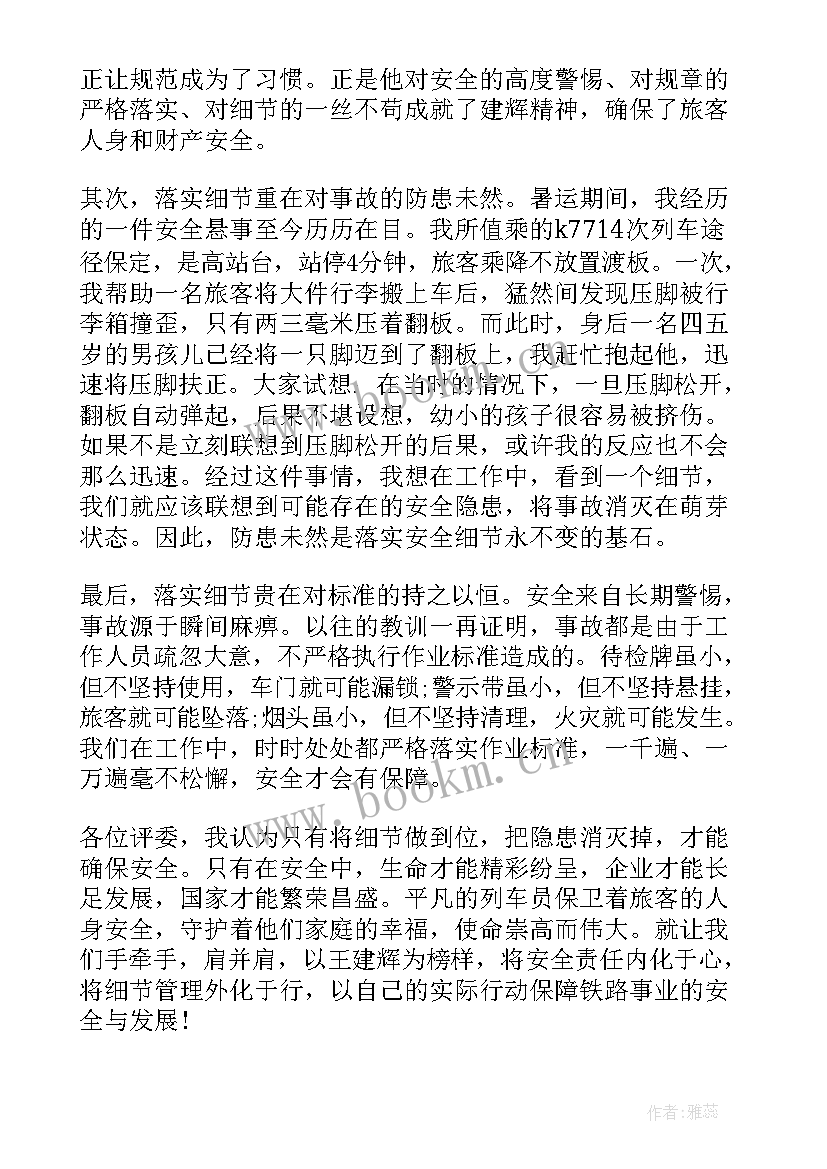 正让规范成为了习惯。正是他对安全的高度警惕、对规章的严格落实、对细节的一丝不苟成就了建辉精神，确保了旅客人身和财产安全。

其次，落实细节重在对事故的防患未然。暑运期间，我经历的一件安全悬事至今历历在目。我所值乘的k7714次列车途径保定，是高站台，站停4分钟，旅客乘降不放置渡板。一次，我帮助一名旅客将大件行李搬上车后，猛然间发现压脚被行李箱撞歪，只有两三毫米压着翻板。而此时，身后一名四五岁的男孩儿已经将一只脚迈到了翻板上，我赶忙抱起他，迅速将压脚扶正。大家试想，在当时的情况下，一旦压脚松开，翻板自动弹起，后果不堪设想，幼小的孩子很容易被挤伤。如果不是立刻联想到压脚松开的后果，或许我的反应也不会那么迅速。经过这件事情，我想在工作中，看到一个细节，我们就应该联想到可能存在的安全隐患，将事故消灭在萌芽状态。因此，防患未然是落实安全细节永不变的基石。

最后，落实细节贵在对标准的持之以恒。安全来自长期警惕，事故源于瞬间麻痹。以往的教训一再证明，事故都是由于工作人员疏忽大意，不严格执行作业标准造成的。待检牌虽小，但不坚持使用，车门就可能漏锁;警示带虽小，但不坚持悬挂，旅客就可能坠落;烟头虽小，但不坚持清理，火灾就可能发生。我们在工作中，时时处处都严格落实作业标准，一千遍、一万遍毫不松懈，安全才会有保障。

各位评委，我认为只有将细节做到位，把隐患消灭掉，才能确保安全。只有在安全中，生命才能精彩纷呈，企业才能长足发展，国家才能繁荣昌盛。平凡的列车员保卫着旅客的人身安全，守护着他们家庭的幸福，使命崇高而伟大。就让我们手牵手，肩并肩，以王建辉为榜样，将安全责任内化于心，将细节管理外化于行，以自己的实际行动保障铁路事业的安全与发展！

www.bookm.cn

作者：雅蕊